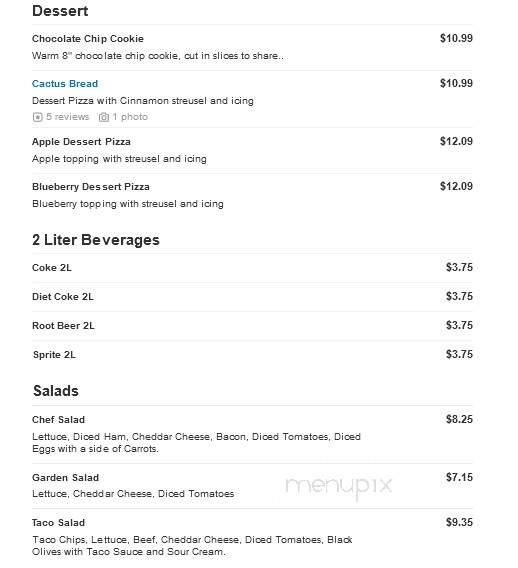 Dessert

Chocolate Chip Cookie $10.99
Warm 8" chocolate chip cookie, cut in slices to share..

Cactus Bread $10.99
Dessert Pizza with Cinnamon streusel and icing
5 reviews 1 photo

Apple Dessert Pizza $12.09
Apple topping with streusel and icing

Blueberry Dessert Pizza $12.09
Blueberry topping with streusel and icing

2 Liter Beverages

Coke 2L $3.75

Diet Coke 2L $3.75

Root Beer 2L $3.75

Sprite 2L $3.75

Salads

Chef Salad $8.25
Lettuce, Diced Ham, Cheddar Cheese, Bacon, Diced Tomatoes, Diced Eggs with a side of Carrots.

Garden Salad $7.15
Lettuce, Cheddar Cheese, Diced Tomatoes

menupix

Taco Salad $9.35
Taco Chips, Lettuce, Beef, Cheddar Cheese, Diced Tomatoes, Black Olives with Taco Sauce and Sour Cream.